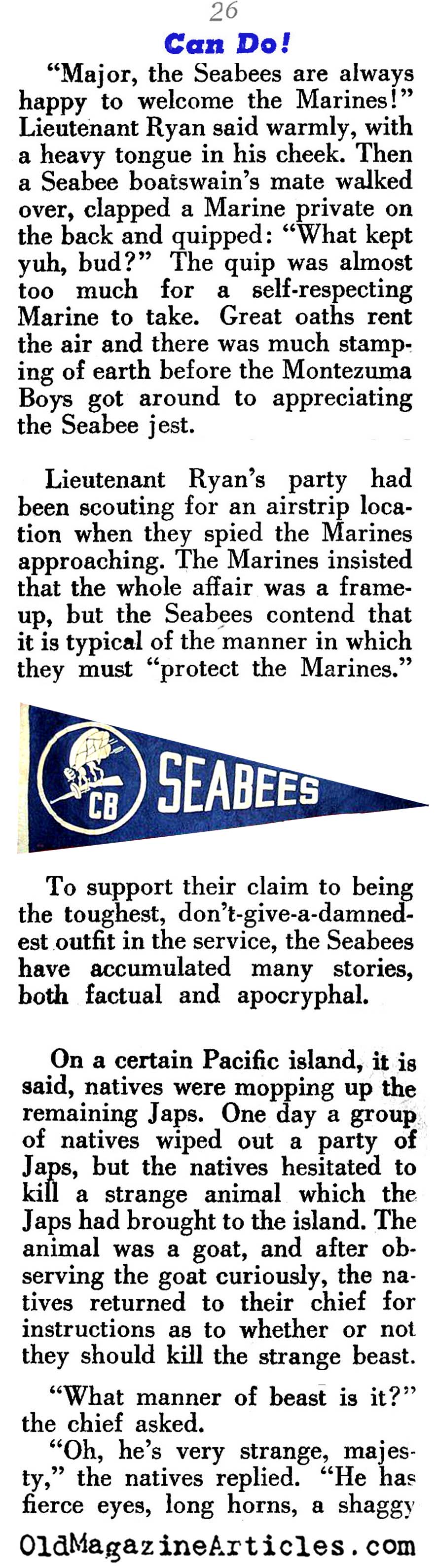 26

Can Do!

"Major, the Seabees are always happy to welcome the Marines!" Lieutenant Ryan said warmly, with a heavy tongue in his cheek. Then a Seabee boatswain's mate walked over, clapped a Marine private on the back and quipped: "What kept yuh, bud?" The quip was almost too much for a self-respecting Marine to take. Great oaths rent the air and there was much stamping of earth before the Montezuma Boys got around to appreciating the Seabee jest.

Lieutenant Ryan's party had been scouting for an airstrip location when they spied the Marines approaching. The Marines insisted that the whole affair was a frame-up, but the Seabees contend that it is typical of the manner in which they must "protect the Marines."

CB SEABEES

To support their claim to being the toughest, don't-give-a-damnedest outfit in the service, the Seabees have accumulated many stories, both factual and apocryphal.

On a certain Pacific island, it is said, natives were mopping up the remaining Japs. One day a group of natives wiped out a party of Japs, but the natives hesitated to kill a strange animal which the Japs had brought to the island. The animal was a goat, and after observing the goat curiously, the natives returned to their chief for instructions as to whether or not they should kill the strange beast.

"What manner of beast is it?" the chief asked.

"Oh, he's very strange, majesty," the natives replied. "He has fierce eyes, long horns, a shaggy

OldMagazineArticles.com